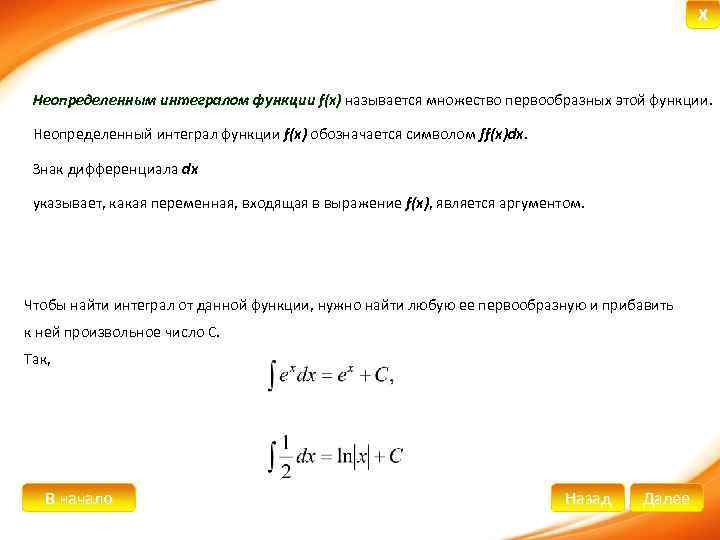 X

Неопределенным интегралом функции f(x) называется множество первообразных этой функции.

Неопределенный интеграл функции f(x) обозначается символом ∫f(x)dx.

Знак дифференциала dx

указывает, какая переменная, входящая в выражение f(x), является аргументом.

Чтобы найти интеграл от данной функции, нужно найти любую ее первообразную и прибавить к ней произвольное число С.

Так,

$\int e^x dx = e^x + C,$

$\int \frac{1}{2} dx = \ln|x| + C$

В начало

Назад

Далее